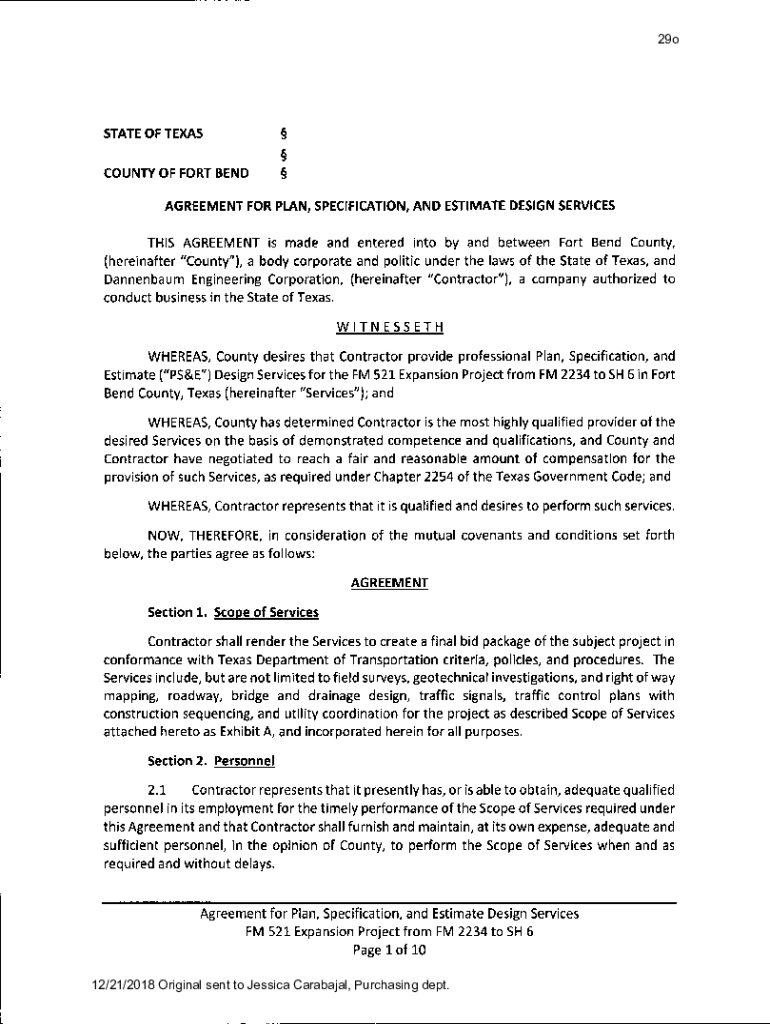 29o

STATE OF TEXAS §
§
COUNTY OF FORT BEND §

AGREEMENT FOR PLAN, SPECIFICATION, AND ESTIMATE DESIGN SERVICES

THIS AGREEMENT is made and entered into by and between Fort Bend County, (hereinafter "County"), a body corporate and politic under the laws of the State of Texas, and Dannenbaum Engineering Corporation, (hereinafter "Contractor"), a company authorized to conduct business in the State of Texas.

WITNESSETH

WHEREAS, County desires that Contractor provide professional Plan, Specification, and Estimate ("PS&E") Design Services for the FM 521 Expansion Project from FM 2234 to SH 6 in Fort Bend County, Texas (hereinafter "Services"); and

WHEREAS, County has determined Contractor is the most highly qualified provider of the desired Services on the basis of demonstrated competence and qualifications, and County and Contractor have negotiated to reach a fair and reasonable amount of compensation for the provision of such Services, as required under Chapter 2254 of the Texas Government Code; and

WHEREAS, Contractor represents that it is qualified and desires to perform such services.

NOW, THEREFORE, in consideration of the mutual covenants and conditions set forth below, the parties agree as follows:

AGREEMENT

Section 1. Scope of Services

Contractor shall render the Services to create a final bid package of the subject project in conformance with Texas Department of Transportation criteria, policies, and procedures. The Services include, but are not limited to field surveys, geotechnical investigations, and right of way mapping, roadway, bridge and drainage design, traffic signals, traffic control plans with construction sequencing, and utility coordination for the project as described Scope of Services attached hereto as Exhibit A, and incorporated herein for all purposes.

Section 2. Personnel

2.1 Contractor represents that it presently has, or is able to obtain, adequate qualified personnel in its employment for the timely performance of the Scope of Services required under this Agreement and that Contractor shall furnish and maintain, at its own expense, adequate and sufficient personnel, in the opinion of County, to perform the Scope of Services when and as required and without delays.

Agreement for Plan, Specification, and Estimate Design Services
FM 521 Expansion Project from FM 2234 to SH 6
Page 1 of 10

12/21/2018 Original sent to Jessica Carabajal, Purchasing dept.